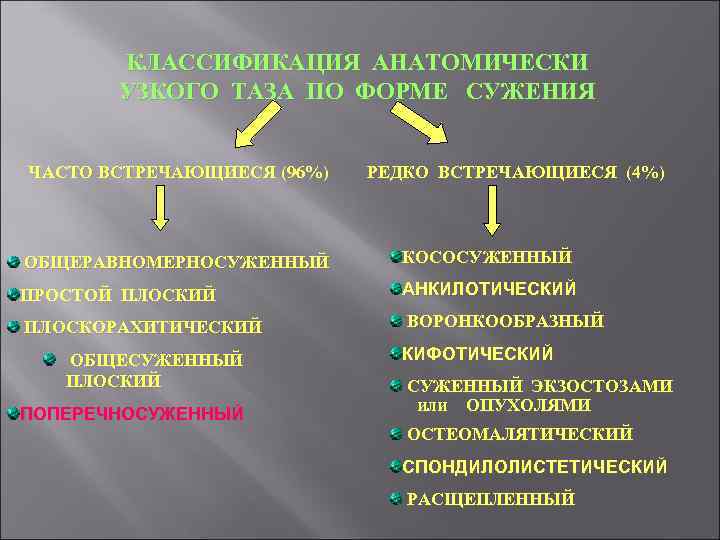 КЛАССИФИКАЦИЯ АНАТОМИЧЕСКИ УЗКОГО ТАЗА ПО ФОРМЕ СУЖЕНИЯ

ЧАСТО ВСТРЕЧАЮЩИЕСЯ (96%)

ОБЩЕРАВНОМЕРНОСУЖЕННЫЙ

ПРОСТОЙ ПЛОСКИЙ

ПЛОСКОРАХИТИЧЕСКИЙ

ОБЩЕСУЖЕННЫЙ ПЛОСКИЙ

ПОПЕРЕЧНОСУЖЕННЫЙ

РЕДКО ВСТРЕЧАЮЩИЕСЯ (4%)

КОСОСУЖЕННЫЙ

АНКИЛОТИЧЕСКИЙ

ВОРОНКООБРАЗНЫЙ

КИФОТИЧЕСКИЙ

СУЖЕННЫЙ ЭКЗОСТОЗАМИ или ОПУХОЛЯМИ

ОСТЕОМАЛЯТИЧЕСКИЙ

СПОНДИЛОЛИСТЕТИЧЕСКИЙ

РАСЩЕПЛЕННЫЙ